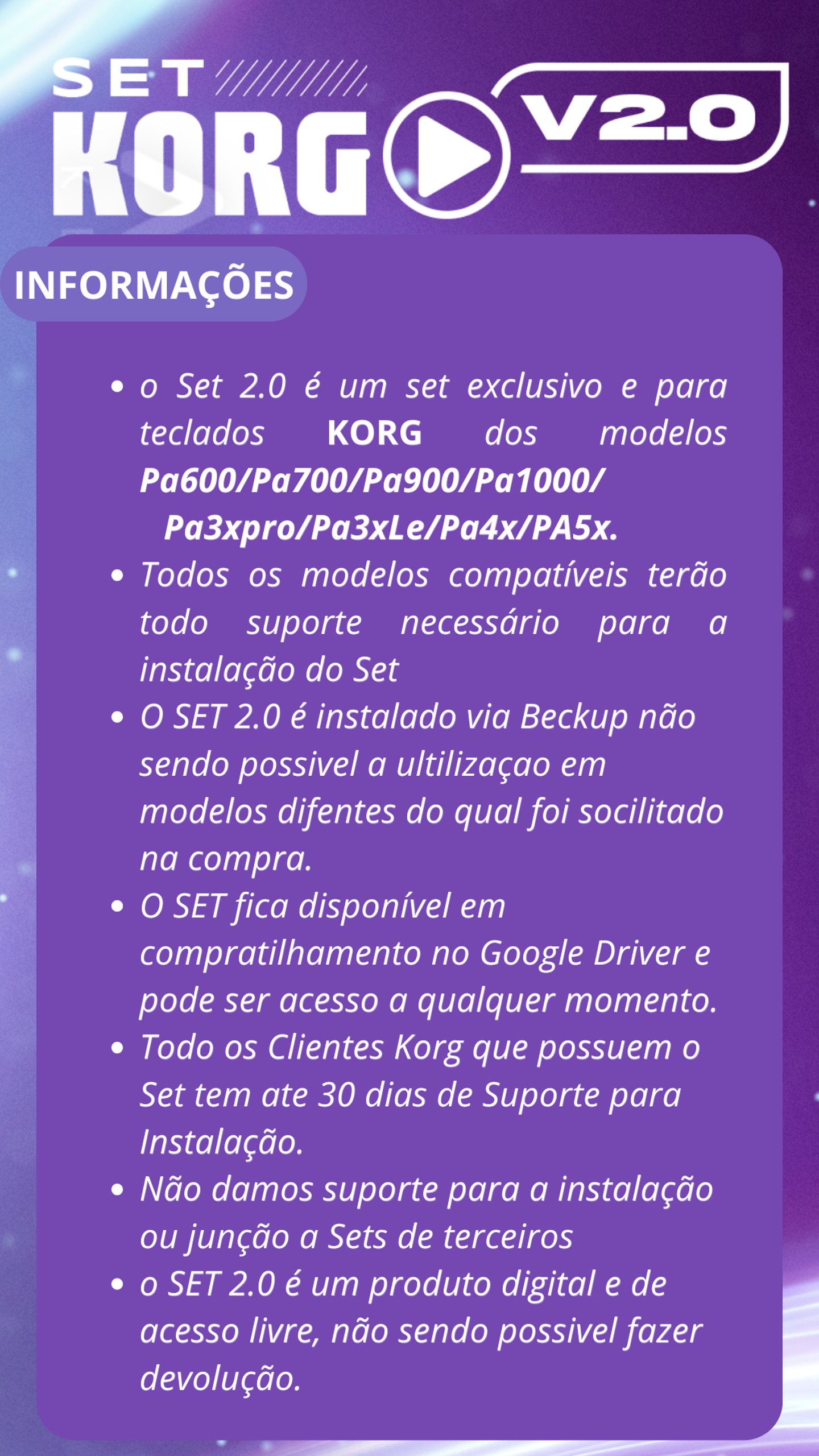 SET
KORG
V2.0

INFORMAÇÕES

• o Set 2.0 é um set exclusivo e para teclados KORG dos modelos Pa600/Pa700/Pa900/Pa1000/ Pa3xpro/Pa3xLe/Pa4x/PA5x.
• Todos os modelos compatíveis terão todo suporte necessário para a instalação do Set
• O SET 2.0 é instalado via Beckup não sendo possivel a ultilizaçao em modelos difentes do qual foi socilitado na compra.
• O SET fica disponível em compratilhamento no Google Driver e pode ser acesso a qualquer momento.
• Todo os Clientes Korg que possuem o Set tem ate 30 dias de Suporte para Instalação.
• Não damos suporte para a instalação ou junção a Sets de terceiros
• o SET 2.0 é um produto digital e de acesso livre, não sendo possivel fazer devolução.